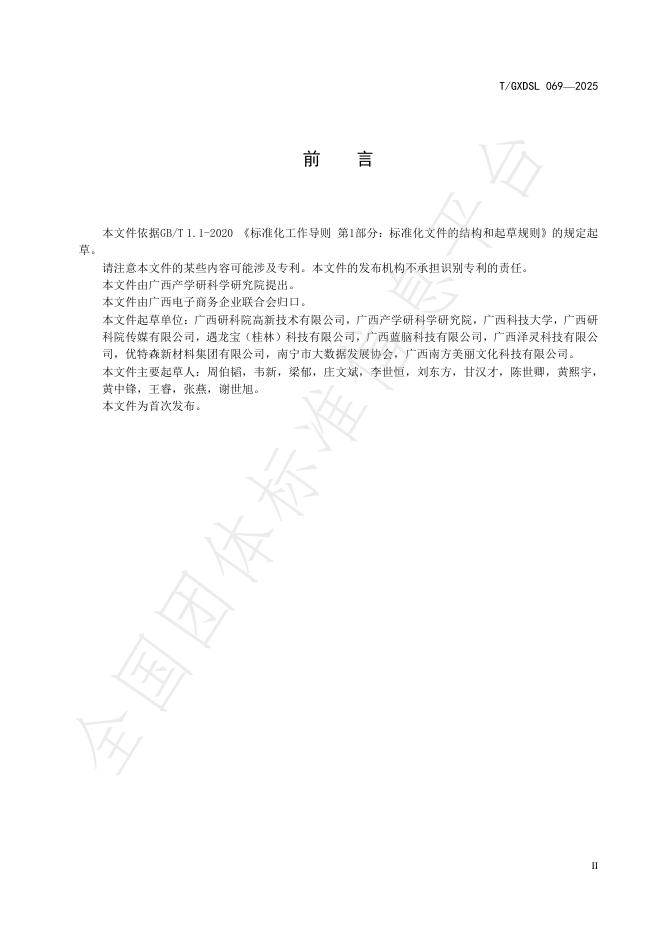 T/GXDSL 069—2025

前　言

本文件依据GB/T 1.1-2020 《标准化工作导则 第1部分：标准化文件的结构和起草规则》的规定起草。

请注意本文件的某些内容可能涉及专利。本文件的发布机构不承担识别专利的责任。

本文件由广西产学研科学研究院提出。

本文件由广西电子商务企业联合会归口。

本文件起草单位：广西研科院高新技术有限公司，广西产学研科学研究院，广西科技大学，广西研科院传媒有限公司，遇龙宝（桂林）科技有限公司，广西蓝脑科技有限公司，广西泽灵科技有限公司，优特森新材料集团有限公司，南宁市大数据发展协会，广西南方美丽文化科技有限公司。

本文件主要起草人：周伯韬，韦新，梁郁，庄文斌，李世恒，刘东方，甘汉才，陈世卿，黄熙宇，黄中锋，王睿，张燕，谢世旭。

本文件为首次发布。

全国团体标准信息平台

II